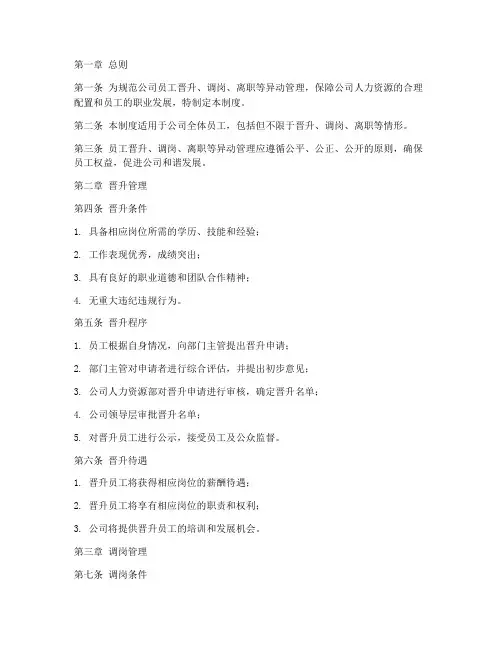 第一章 总则

第一条 为规范公司员工晋升、调岗、离职等异动管理，保障公司人力资源的合理配置和员工的职业发展，特制定本制度。

第二条 本制度适用于公司全体员工，包括但不限于晋升、调岗、离职等情形。

第三条 员工晋升、调岗、离职等异动管理应遵循公平、公正、公开的原则，确保员工权益，促进公司和谐发展。

第二章 晋升管理

第四条 晋升条件

1. 具备相应岗位所需的学历、技能和经验；

2. 工作表现优秀，成绩突出；

3. 具有良好的职业道德和团队合作精神；

4. 无重大违纪违规行为。

第五条 晋升程序

1. 员工根据自身情况，向部门主管提出晋升申请；

2. 部门主管对申请者进行综合评估，并提出初步意见；

3. 公司人力资源部对晋升申请进行审核，确定晋升名单；

4. 公司领导层审批晋升名单；

5. 对晋升员工进行公示，接受员工及公众监督。

第六条 晋升待遇

1. 晋升员工将获得相应岗位的薪酬待遇；

2. 晋升员工将享有相应岗位的职责和权利；

3. 公司将提供晋升员工的培训和发展机会。

第三章 调岗管理

第七条 调岗条件